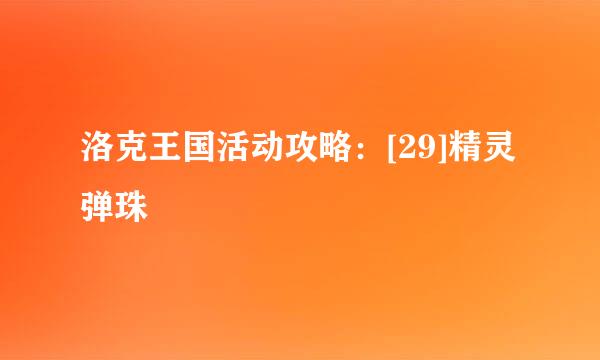 洛克王国活动攻略：[29]精灵弹珠